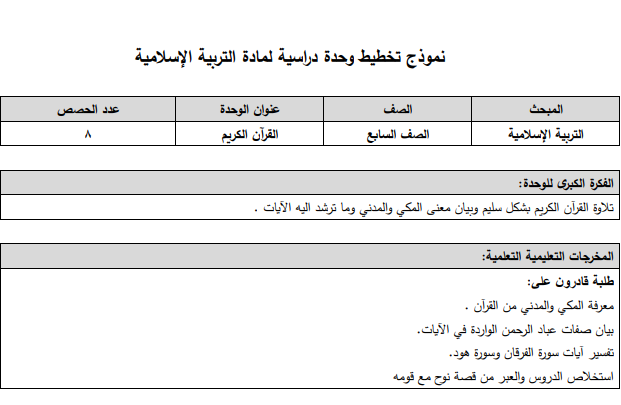 نموذج تخطيط وحدة دراسية لمادة التربية الإسلامية

| المبحث | الصف | عنوان الوحدة | عدد الحصص |
|---|---|---|---|
| التربية الإسلامية | الصف السابع | القرآن الكريم | ٨ |

الفكرة الكبرى للوحدة:
تلاوة القرآن الكريم بشكل سليم وبيان معنى المكي والمدني وما ترشد اليه الآيات .

المخرجات التعليمية التعلمية:
طلبة قادرون على:
معرفة المكي والمدني من القرآن .
بيان صفات عباد الرحمن الواردة في الآيات.
تفسير آيات سورة الفرقان وسورة هود.
استخلاص الدروس والعبر من قصة نوح مع قومه